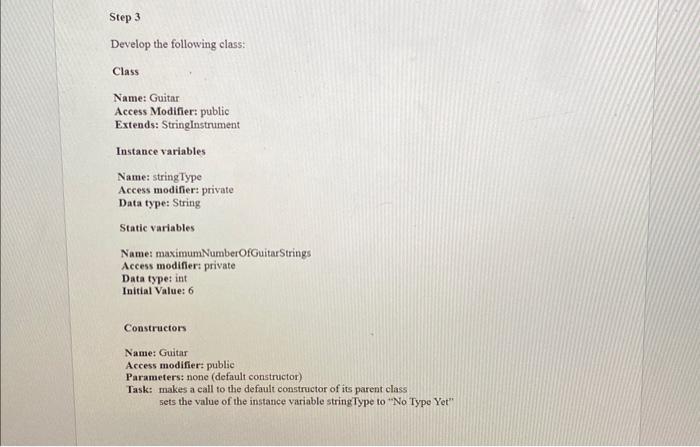 Step 3

Develop the following class:

Class

Name: Guitar
Access Modifier: public
Extends: StringInstrument

Instance variables

Name: stringType
Access modifier: private
Data type: String

Static variables

Name: maximumNumberOfGuitarStrings
Access modifier: private
Data type: int
Initial Value: 6

Constructors

Name: Guitar
Access modifier: public
Parameters: none (default constructor)
Task: makes a call to the default constructor of its parent class
sets the value of the instance variable stringType to "No Type Yet"